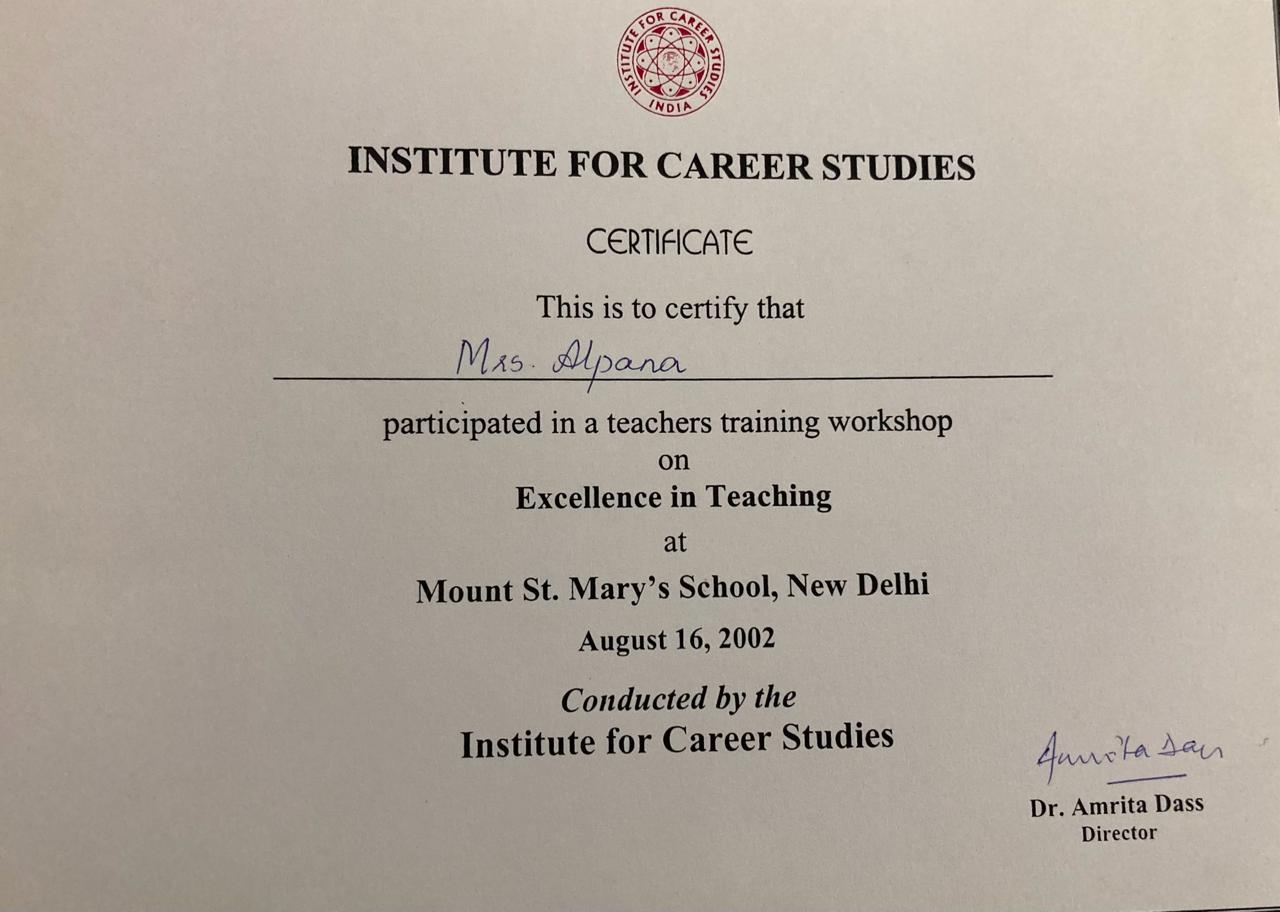 INSTITUTE FOR CAREER STUDIES
INDIA

INSTITUTE FOR CAREER STUDIES

CERTIFICATE

This is to certify that

Mrs. Alpana

participated in a teachers training workshop
on
Excellence in Teaching
at
Mount St. Mary's School, New Delhi
August 16, 2002

Conducted by the
Institute for Career Studies

Amrita Dass
Dr. Amrita Dass
Director